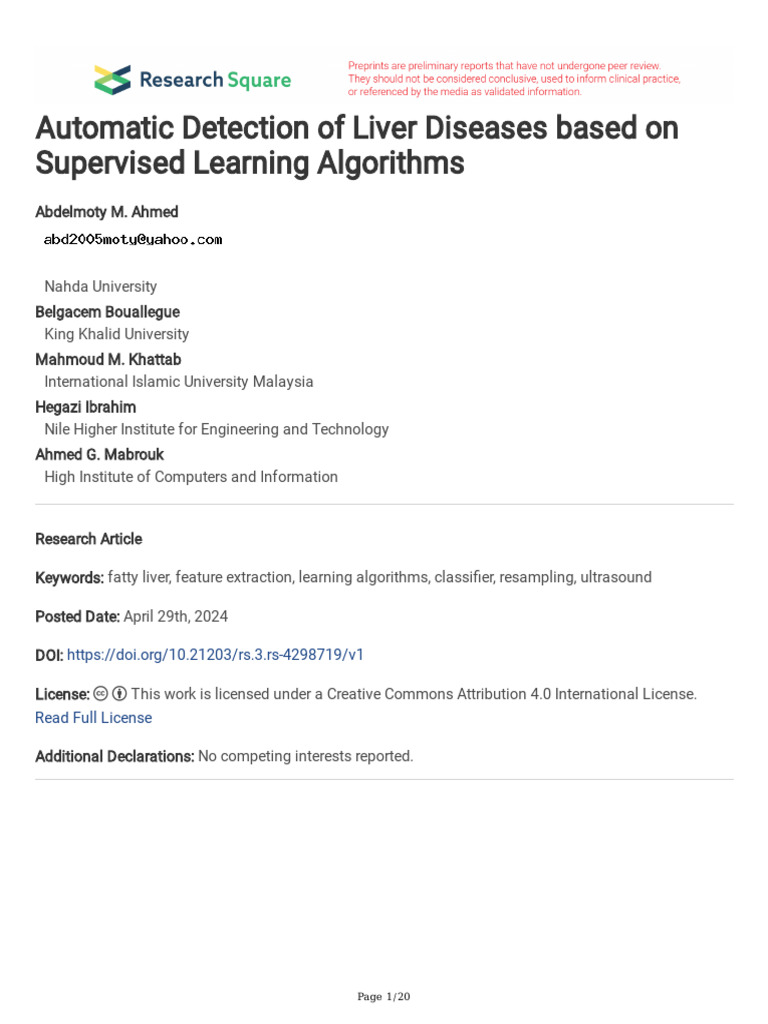 Research Square

Preprints are preliminary reports that have not undergone peer review. They should not be considered conclusive, used to inform clinical practice, or referenced by the media as validated information.

Automatic Detection of Liver Diseases based on Supervised Learning Algorithms

Abdelmoty M. Ahmed
abd2005moty@yahoo.com

Nahda University
Belgacem Bouallegue
King Khalid University
Mahmoud M. Khattab
International Islamic University Malaysia
Hegazi Ibrahim
Nile Higher Institute for Engineering and Technology
Ahmed G. Mabrouk
High Institute of Computers and Information

Research Article

Keywords: fatty liver, feature extraction, learning algorithms, classifier, resampling, ultrasound

Posted Date: April 29th, 2024

DOI: https://doi.org/10.21203/rs.3.rs-4298719/v1

License: This work is licensed under a Creative Commons Attribution 4.0 International License.
Read Full License

Additional Declarations: No competing interests reported.

Page 1/20